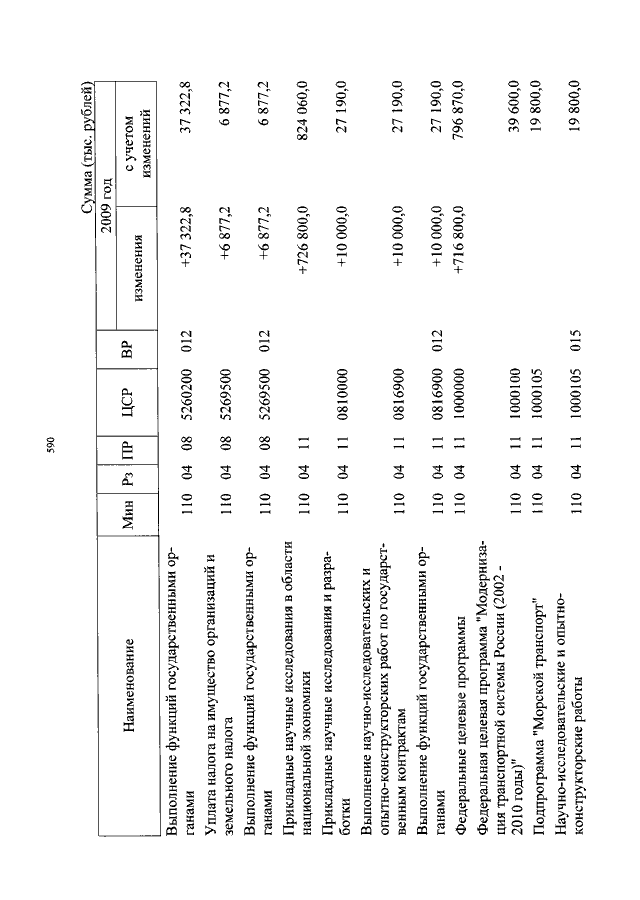 590

Сумма (тыс. рублей)

| Наименование | Мин | Рз | ПР | ЦСР | ВР | 2009 год изменения | 2009 год с учетом изменений |
|---|---|---|---|---|---|---|---|
| Выполнение функций государственными органами | 110 | 04 | 08 | 5260200 | 012 | +37 322,8 | 37 322,8 |
| Уплата налога на имущество организаций и земельного налога | 110 | 04 | 08 | 5269500 | | +6 877,2 | 6 877,2 |
| Выполнение функций государственными органами | 110 | 04 | 08 | 5269500 | 012 | +6 877,2 | 6 877,2 |
| Прикладные научные исследования в области национальной экономики | 110 | 04 | 11 | | | +726 800,0 | 824 060,0 |
| Прикладные научные исследования и разработки | 110 | 04 | 11 | 0810000 | | +10 000,0 | 27 190,0 |
| Выполнение научно-исследовательских и опытно-конструкторских работ по государственным контрактам | 110 | 04 | 11 | 0816900 | | +10 000,0 | 27 190,0 |
| Выполнение функций государственными органами | 110 | 04 | 11 | 0816900 | 012 | +10 000,0 | 27 190,0 |
| Федеральные целевые программы | 110 | 04 | 11 | 1000000 | | +716 800,0 | 796 870,0 |
| Федеральная целевая программа "Модернизация транспортной системы России (2002 - 2010 годы)" | 110 | 04 | 11 | 1000100 | | | 39 600,0 |
| Подпрограмма "Морской транспорт" | 110 | 04 | 11 | 1000105 | | | 19 800,0 |
| Научно-исследовательские и опытно-конструкторские работы | 110 | 04 | 11 | 1000105 | 015 | | 19 800,0 |